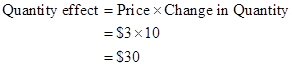 $\text{Quantity effect} = \text{Price} \times \text{Change in Quantity}$
$= \$3 \times 10$
$= \$30$